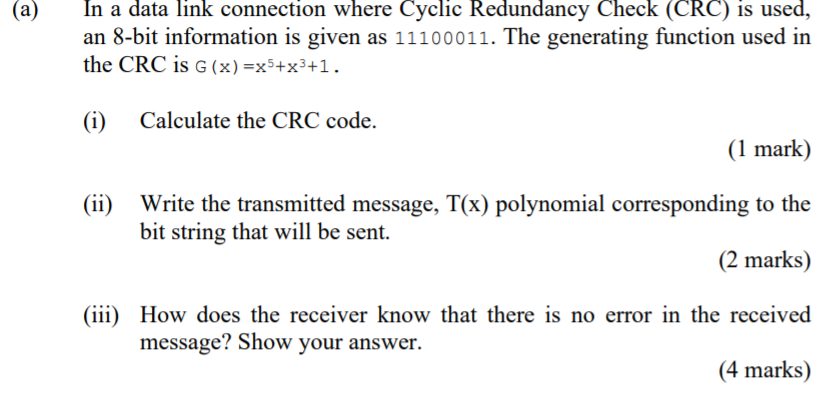 (a) In a data link connection where Cyclic Redundancy Check (CRC) is used, an 8-bit information is given as 11100011. The generating function used in the CRC is $G(x)=x^5+x^3+1$.

(i) Calculate the CRC code.

(1 mark)

(ii) Write the transmitted message, T(x) polynomial corresponding to the bit string that will be sent.

(2 marks)

(iii) How does the receiver know that there is no error in the received message? Show your answer.

(4 marks)